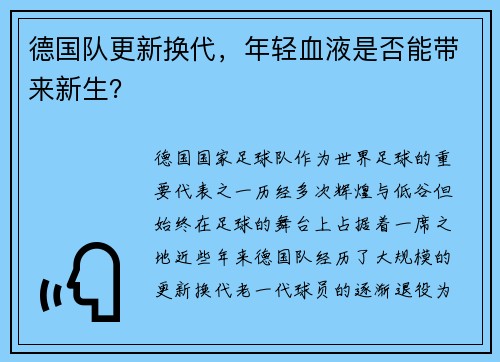 德国队更新换代，年轻血液是否能带来新生？

德国国家足球队作为世界足球的重要代表之一历经多次辉煌与低谷但始终在足球的舞台上占据着一席之地近些年来德国队经历了大规模的更新换代老一代球员的逐渐退役为